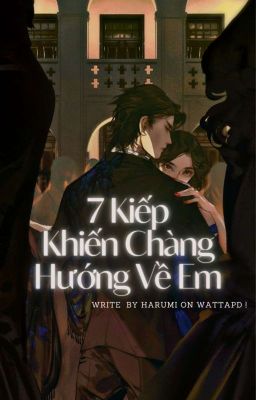 7 Kiếp
Khiến Chàng
Hướng Về Em

WRITE BY HARUMI ON WATTAPD !